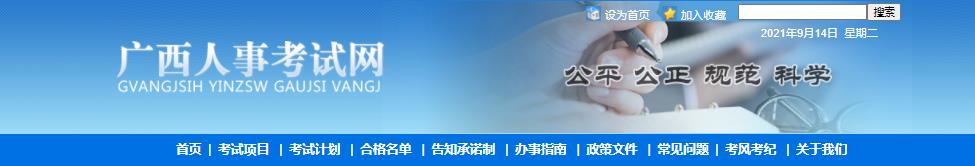 设为首页 加入收藏 搜索

2021年9月14日 星期二

广西人事考试网
GVANGJSIH YINZSW GAUJSI VANGJ

公平 公正 规范 科学

首页 | 考试项目 | 考试计划 | 合格名单 | 告知承诺制 | 办事指南 | 政策文件 | 常见问题 | 考风考纪 | 关于我们